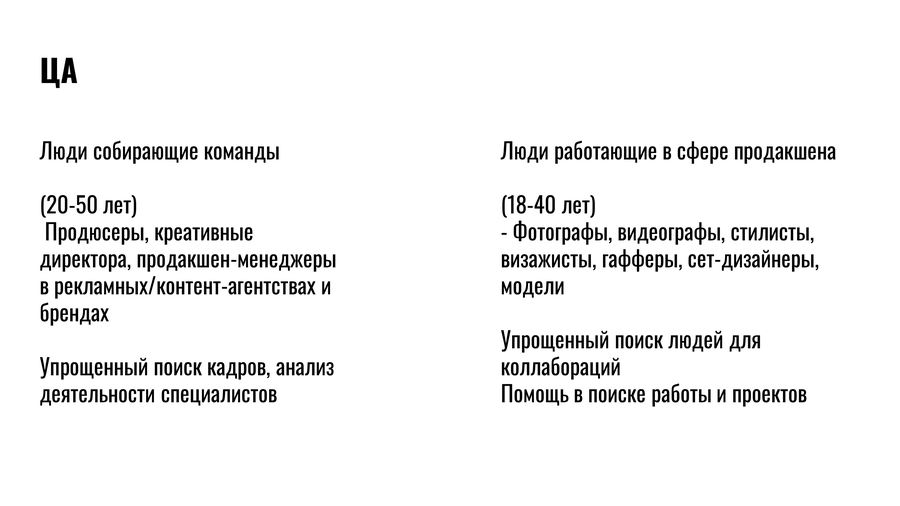 ЦА

Люди собирающие команды

(20-50 лет)
Продюсеры, креативные директора, продакшен-менеджеры в рекламных/контент-агентствах и брендах

Упрощенный поиск кадров, анализ деятельности специалистов

Люди работающие в сфере продакшена

(18-40 лет)
- Фотографы, видеографы, стилисты, визажисты, гафферы, сет-дизайнеры, модели

Упрощенный поиск людей для коллабораций
Помощь в поиске работы и проектов